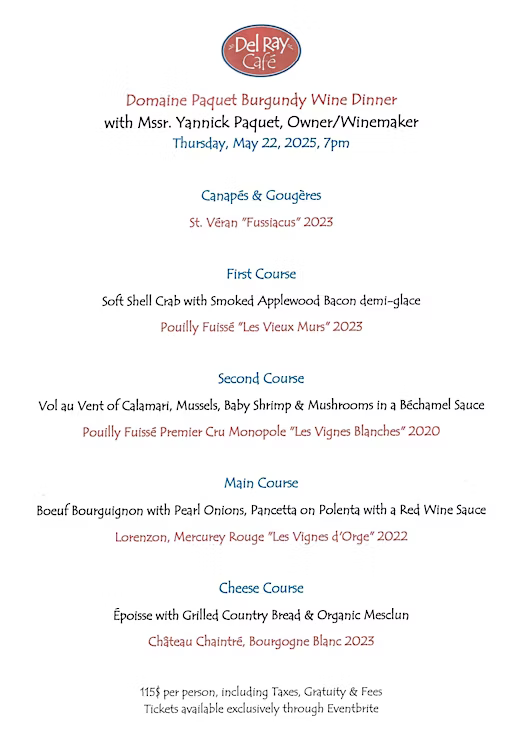 Del Ray Café

Domaine Paquet Burgundy Wine Dinner
with Mssr. Yannick Paquet, Owner/Winemaker
Thursday, May 22, 2025, 7pm

Canapés & Gougères
St. Véran "Fussiacus" 2023

First Course
Soft Shell Crab with Smoked Applewood Bacon demi-glace
Pouilly Fuissé "Les Vieux Murs" 2023

Second Course
Vol au Vent of Calamari, Mussels, Baby Shrimp & Mushrooms in a Béchamel Sauce
Pouilly Fuissé Premier Cru Monopole "Les Vignes Blanches" 2020

Main Course
Boeuf Bourguignon with Pearl Onions, Pancetta on Polenta with a Red Wine Sauce
Lorenzon, Mercurey Rouge "Les Vignes d'Orge" 2022

Cheese Course
Époisse with Grilled Country Bread & Organic Mesclun
Château Chaintré, Bourgogne Blanc 2023

115$ per person, including Taxes, Gratuity & Fees
Tickets available exclusively through Eventbrite